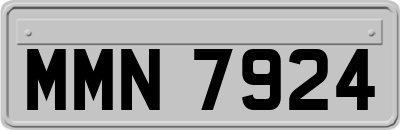 MMN 7924